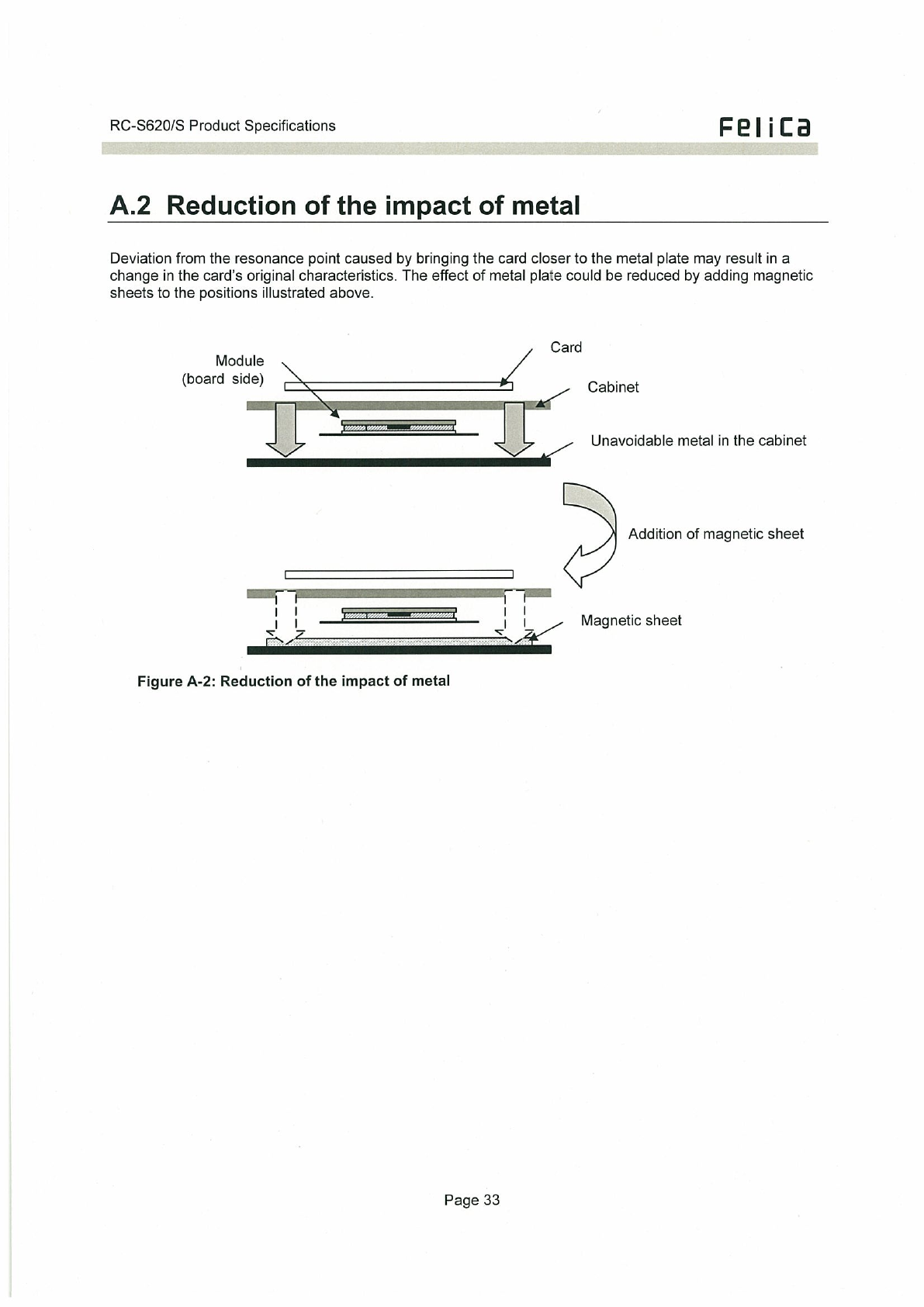 RC-S620/S Product Specifications

FeliCa

A.2 Reduction of the impact of metal

Deviation from the resonance point caused by bringing the card closer to the metal plate may result in a change in the card's original characteristics. The effect of metal plate could be reduced by adding magnetic sheets to the positions illustrated above.

Module (board side)

Card

Cabinet

Unavoidable metal in the cabinet

Addition of magnetic sheet

Magnetic sheet

Figure A-2: Reduction of the impact of metal

Page 33